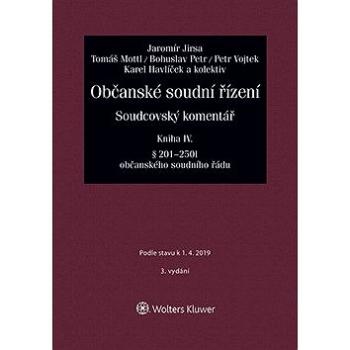 Jaromír Jirsa
Tomáš Mottl / Bohuslav Petr / Petr Vojtek
Karel Havlíček a kolektiv

Občanské soudní řízení

Soudcovský komentář

Kniha IV.

§ 201–250l
občanského soudního řádu

Podle stavu k 1. 4. 2019

3. vydání

Wolters Kluwer